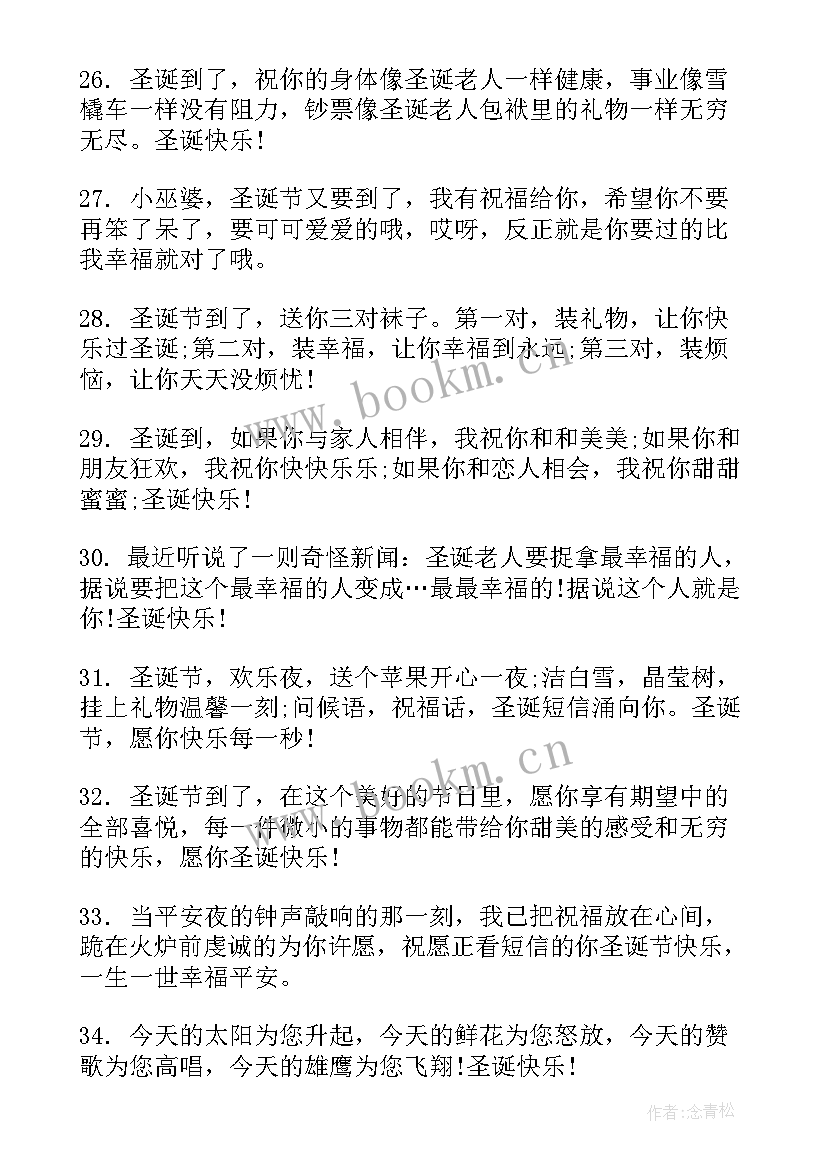 26. 圣诞到了，祝你的身体像圣诞老人一样健康，事业像雪橇车一样没有阻力，钞票像圣诞老人包袱里的礼物一样无穷无尽。圣诞快乐！

27. 小巫婆，圣诞节又要到了，我有祝福给你，希望你不要再笨了呆了，要可可爱爱的哦，哎呀，反正就是你要过的比我幸福就对了哦。

28. 圣诞节到了，送你三对袜子。第一对，装礼物，让你快乐过圣诞;第二对，装幸福，让你幸福到永远;第三对，装烦恼，让你天天没烦忧！

29. 圣诞到，如果你与家人相伴，我祝你和和美美;如果你和朋友狂欢，我祝你快快乐乐;如果你和恋人相会，我祝你甜甜蜜蜜;圣诞快乐！

30. 最近听说了一则奇怪新闻：圣诞老人要捉拿最幸福的人，据说要把这个最幸福的人变成…最最幸福的!据说这个人就是你!圣诞快乐！

31. 圣诞节，欢乐夜，送个苹果开心一夜;洁白雪，晶莹树，挂上礼物温馨一刻;问候语，祝福话，圣诞短信涌向你。圣诞节，愿你快乐每一秒！

32. 圣诞节到了，在这个美好的节日里，愿你享有期望中的全部喜悦，每一件微小的事物都能带给你甜美的感受和无穷的快乐，愿你圣诞快乐！

33. 当平安夜的钟声敲响的那一刻，我已把祝福放在心间，跪在火炉前虔诚的为你许愿，祝愿正看短信的你圣诞节快乐，一生一世幸福平安。

34. 今天的太阳为您升起，今天的鲜花为您怒放，今天的赞歌为您高唱，今天的雄鹰为您飞翔!圣诞快乐！

www.bookm.cn

www.bookm.cn

作者：念青松